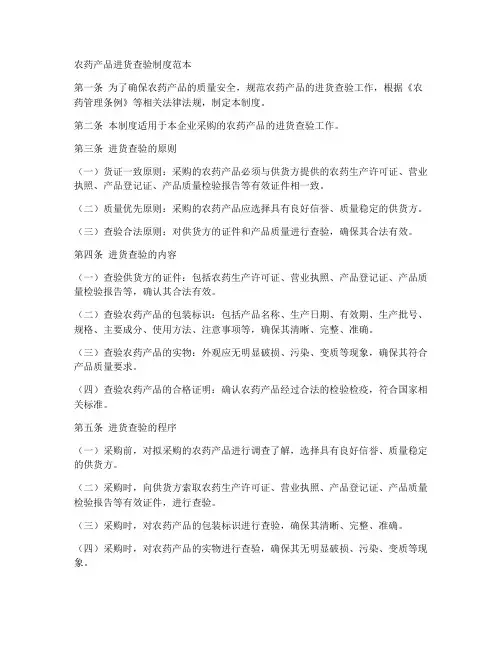 农药产品进货查验制度范本

第一条 为了确保农药产品的质量安全，规范农药产品的进货查验工作，根据《农药管理条例》等相关法律法规，制定本制度。

第二条 本制度适用于本企业采购的农药产品的进货查验工作。

第三条 进货查验的原则

（一）货证一致原则：采购的农药产品必须与供货方提供的农药生产许可证、营业执照、产品登记证、产品质量检验报告等有效证件相一致。

（二）质量优先原则：采购的农药产品应选择具有良好信誉、质量稳定的供货方。

（三）查验合法原则：对供货方的证件和产品质量进行查验，确保其合法有效。

第四条 进货查验的内容

（一）查验供货方的证件：包括农药生产许可证、营业执照、产品登记证、产品质量检验报告等，确认其合法有效。

（二）查验农药产品的包装标识：包括产品名称、生产日期、有效期、生产批号、规格、主要成分、使用方法、注意事项等，确保其清晰、完整、准确。

（三）查验农药产品的实物：外观应无明显破损、污染、变质等现象，确保其符合产品质量要求。

（四）查验农药产品的合格证明：确认农药产品经过合法的检验检疫，符合国家相关标准。

第五条 进货查验的程序

（一）采购前，对拟采购的农药产品进行调查了解，选择具有良好信誉、质量稳定的供货方。

（二）采购时，向供货方索取农药生产许可证、营业执照、产品登记证、产品质量检验报告等有效证件，进行查验。

（三）采购时，对农药产品的包装标识进行查验，确保其清晰、完整、准确。

（四）采购时，对农药产品的实物进行查验，确保其无明显破损、污染、变质等现象。